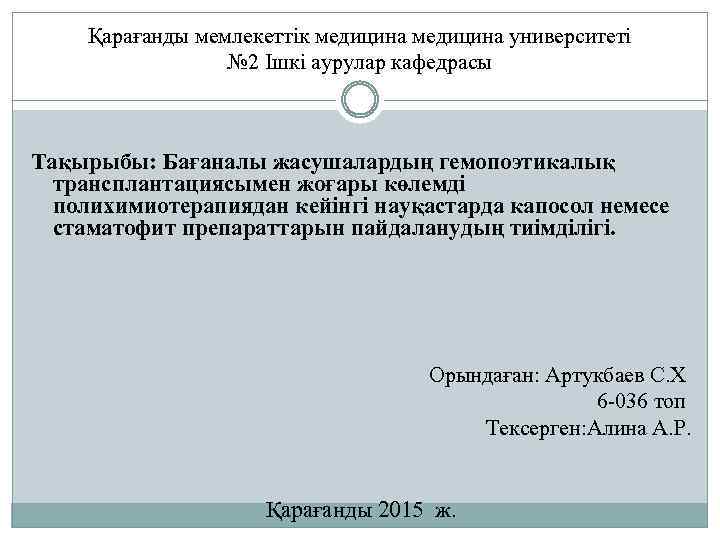 Қарағанды мемлекеттік медицина медицина университеті
№2 Ішкі аурулар кафедрасы

Тақырыбы: Бағаналы жасушалардың гемопоэтикалық трансплантациясымен жоғары көлемді полихимиотерапиядан кейінгі науқастарда капосол немесе стаматофит препараттарын пайдаланудың тиімділігі.

Орындаған: Артукбаев С.Х
6-036 топ
Тексерген:Алина А.Р.

Қарағанды 2015 ж.